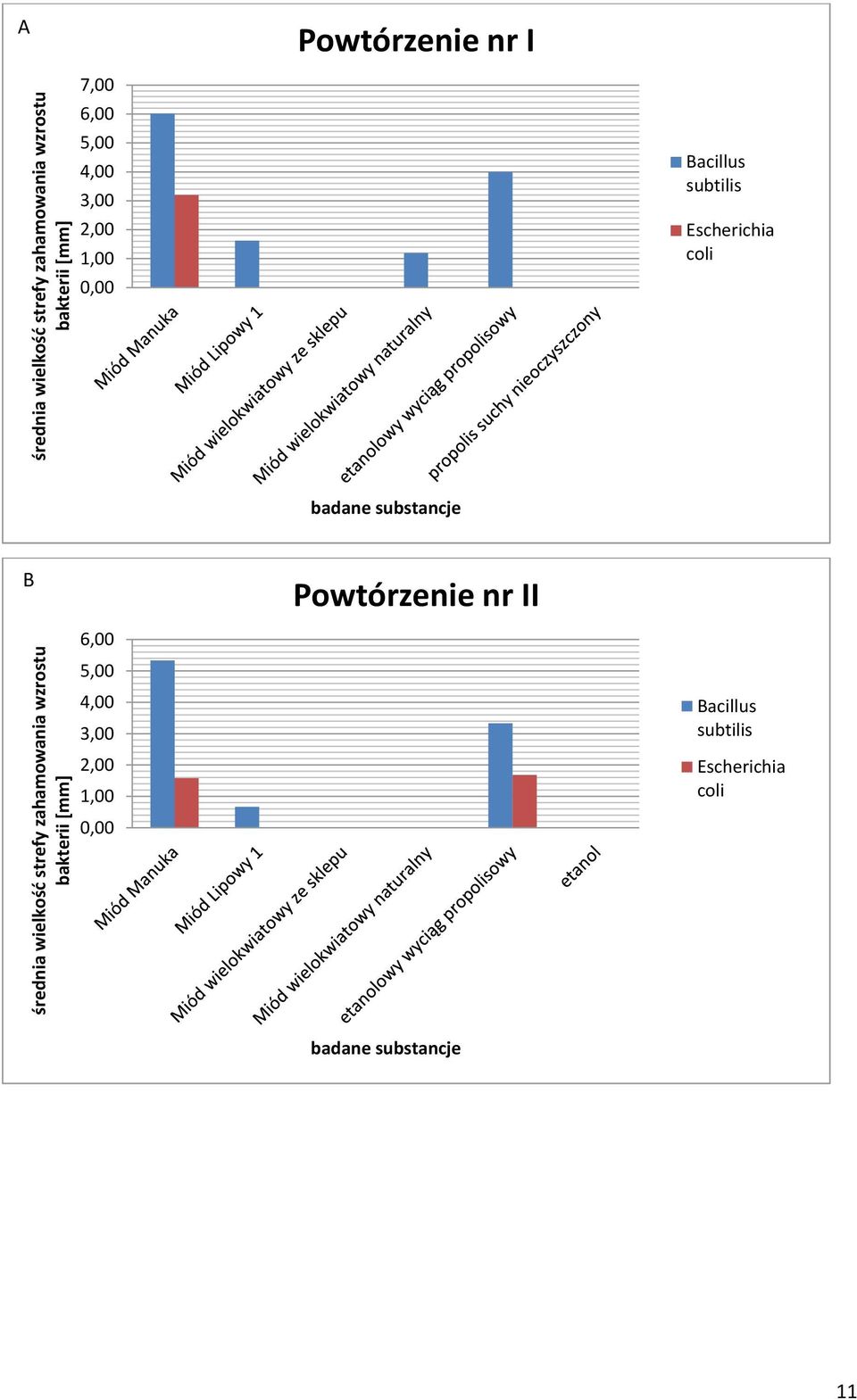 A

Powtórzenie nr I

średnia wielkość strefy zahamowania wzrostu bakterii [mm]

7,00
6,00
5,00
4,00
3,00
2,00
1,00
0,00

Miód Manuka
Miód Lipowy 1
Miód wielokwiatowy ze sklepu
Miód wielokwiatowy naturalny
etanolowy wyciąg propolisowy
propolis suchy nieoczyszczony

badane substancje

Bacillus subtilis
Escherichia coli

B

Powtórzenie nr II

średnia wielkość strefy zahamowania wzrostu bakterii [mm]

6,00
5,00
4,00
3,00
2,00
1,00
0,00

Miód Manuka
Miód Lipowy 1
Miód wielokwiatowy ze sklepu
Miód wielokwiatowy naturalny
etanolowy wyciąg propolisowy
etanol

badane substancje

Bacillus subtilis
Escherichia coli

11